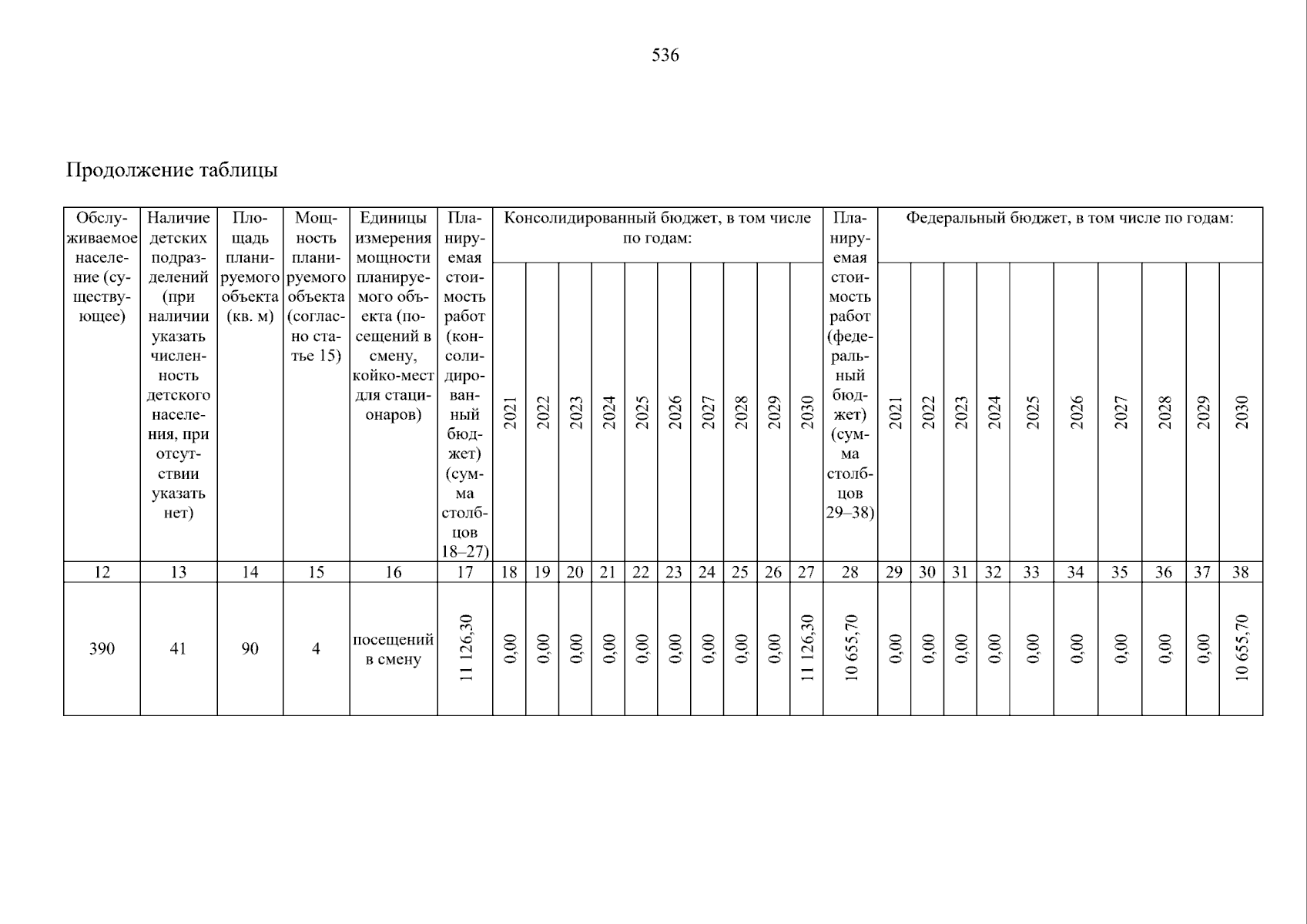 536

Продолжение таблицы

| Обслуживаемое население (существующее) | Наличие детских подразделений (при наличии указать численность детского населения, при отсутствии указать нет) | Площадь планируемого объекта (кв. м) | Мощность планируемого объекта (согласно статье 15) | Единицы измерения мощности планируемого объекта (посещений в смену, койко-мест для стационаров) | Планируемая стоимость работ (консолидированный бюджет) (сумма столбцов 18–27) | Консолидированный бюджет, в том числе по годам: 2021 | 2022 | 2023 | 2024 | 2025 | 2026 | 2027 | 2028 | 2029 | 2030 | Планируемая стоимость работ (федеральный бюджет) (сумма столбцов 29–38) | Федеральный бюджет, в том числе по годам: 2021 | 2022 | 2023 | 2024 | 2025 | 2026 | 2027 | 2028 | 2029 | 2030 |
|---|---|---|---|---|---|---|---|---|---|---|---|---|---|---|---|---|---|---|---|---|---|---|---|---|---|---|
| 12 | 13 | 14 | 15 | 16 | 17 | 18 | 19 | 20 | 21 | 22 | 23 | 24 | 25 | 26 | 27 | 28 | 29 | 30 | 31 | 32 | 33 | 34 | 35 | 36 | 37 | 38 |
| 390 | 41 | 90 | 4 | посещений в смену | 11 126,30 | 0,00 | 0,00 | 0,00 | 0,00 | 0,00 | 0,00 | 0,00 | 0,00 | 0,00 | 11 126,30 | 10 655,70 | 0,00 | 0,00 | 0,00 | 0,00 | 0,00 | 0,00 | 0,00 | 0,00 | 0,00 | 10 655,70 |